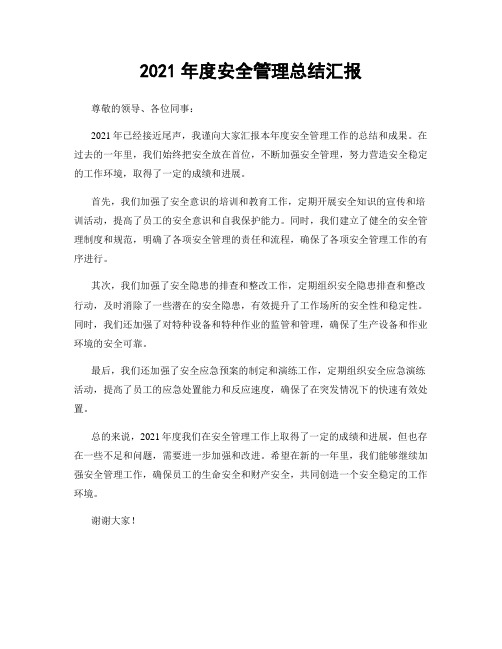 2021 年度安全管理总结汇报

尊敬的领导、各位同事：

2021 年已经接近尾声，我谨向大家汇报本年度安全管理工作的总结和成果。在过去的一年里，我们始终把安全放在首位，不断加强安全管理，努力营造安全稳定的工作环境，取得了一定的成绩和进展。

首先，我们加强了安全意识的培训和教育工作，定期开展安全知识的宣传和培训活动，提高了员工的安全意识和自我保护能力。同时，我们建立了健全的安全管理制度和规范，明确了各项安全管理的责任和流程，确保了各项安全管理工作的有序进行。

其次，我们加强了安全隐患的排查和整改工作，定期组织安全隐患排查和整改行动，及时消除了一些潜在的安全隐患，有效提升了工作场所的安全性和稳定性。同时，我们还加强了对特种设备和特种作业的监管和管理，确保了生产设备和作业环境的安全可靠。

最后，我们还加强了安全应急预案的制定和演练工作，定期组织安全应急演练活动，提高了员工的应急处置能力和反应速度，确保了在突发情况下的快速有效处置。

总的来说，2021 年度我们在安全管理工作上取得了一定的成绩和进展，但也存在一些不足和问题，需要进一步加强和改进。希望在新的一年里，我们能够继续加强安全管理工作，确保员工的生命安全和财产安全，共同创造一个安全稳定的工作环境。

谢谢大家！